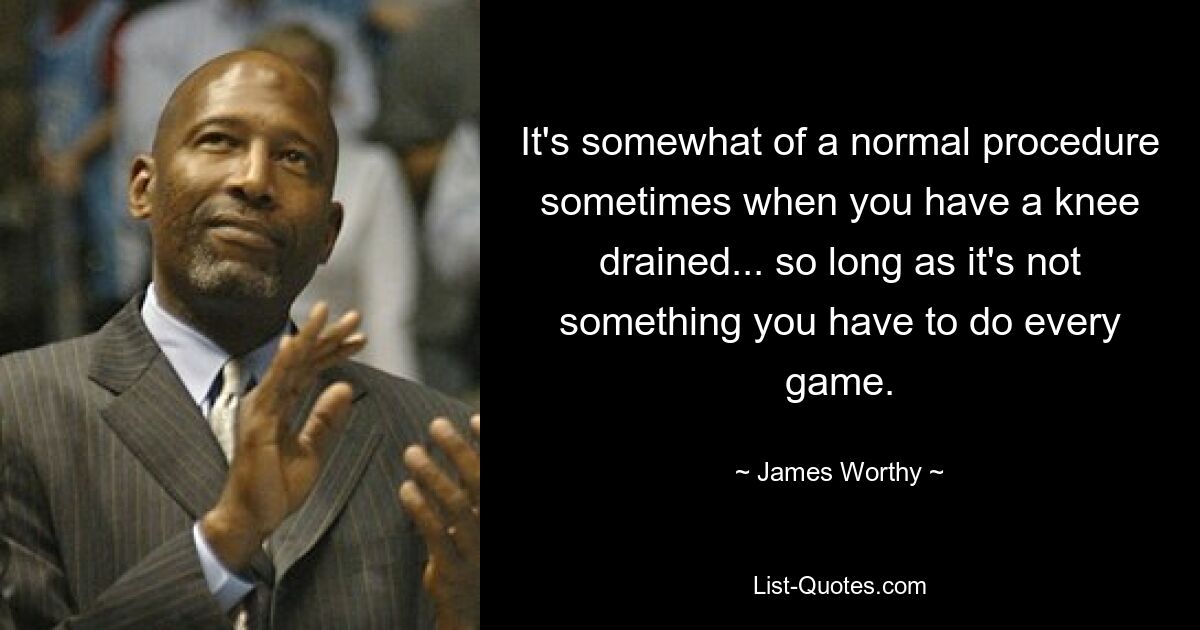 It's somewhat of a normal procedure sometimes when you have a knee drained... so long as it's not something you have to do every game.

~ James Worthy ~

List-Quotes.com